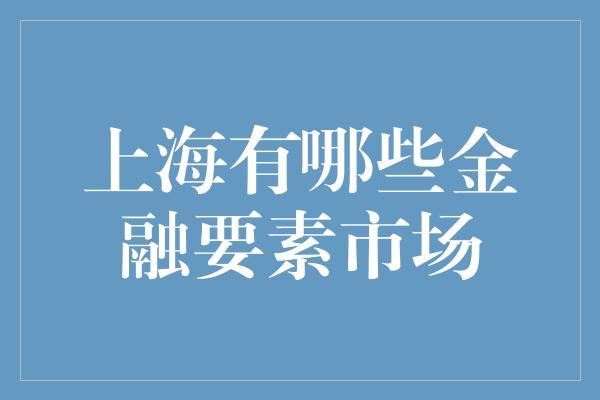 上海有哪些金融要素市场